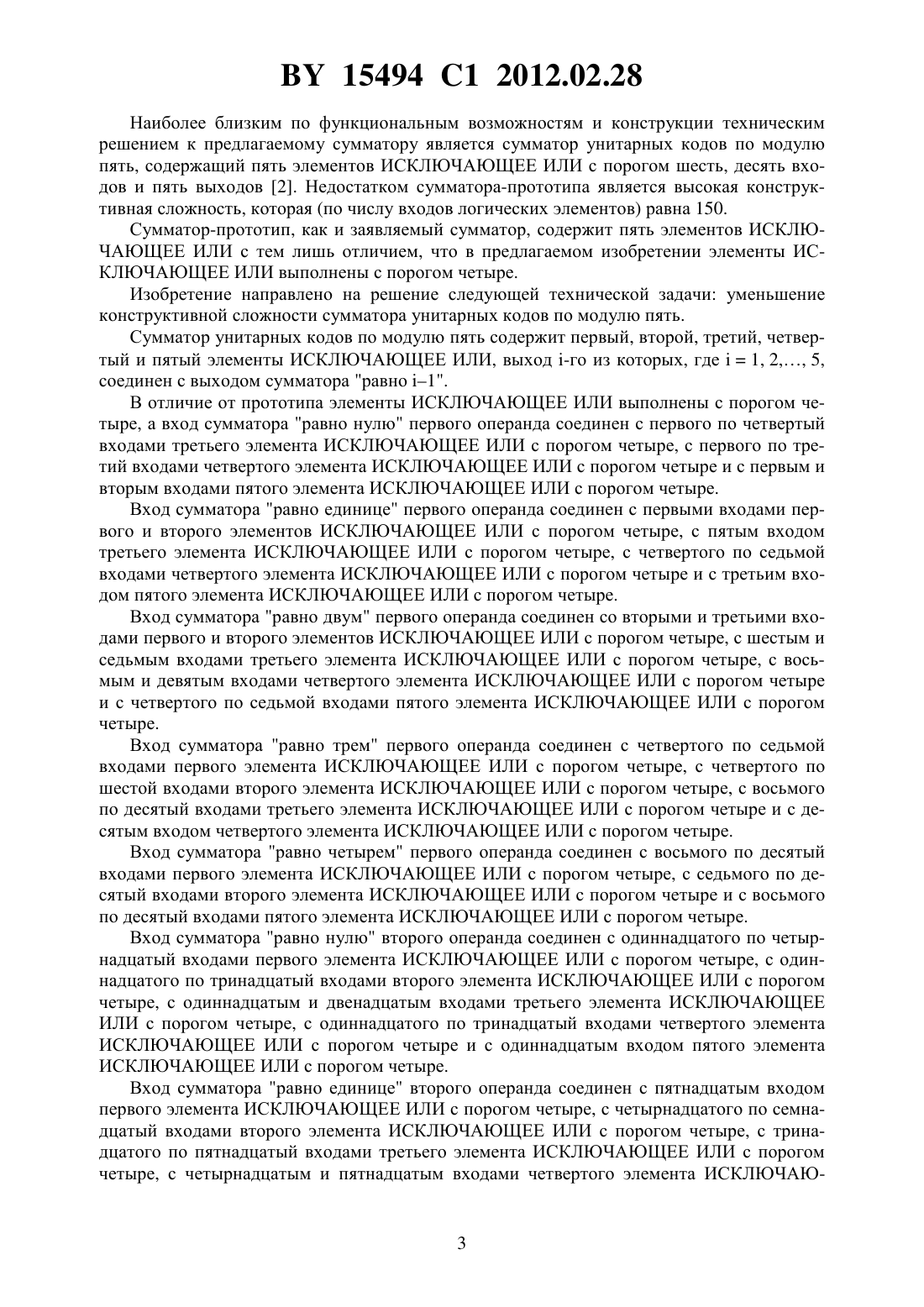 BY 15494 C1 2012.02.28

Наиболее близким по функциональным возможностям и конструкции техническим решением к предлагаемому сумматору является сумматор унитарных кодов по модулю пять, содержащий пять элементов ИСКЛЮЧАЮЩЕЕ ИЛИ с порогом шесть, десять входов и пять выходов [2]. Недостатком сумматора-прототипа является высокая конструктивная сложность, которая (по числу входов логических элементов) равна 150.

Сумматор-прототип, как и заявляемый сумматор, содержит пять элементов ИСКЛЮЧАЮЩЕЕ ИЛИ с тем лишь отличием, что в предлагаемом изобретении элементы ИСКЛЮЧАЮЩЕЕ ИЛИ выполнены с порогом четыре.

Изобретение направлено на решение следующей технической задачи: уменьшение конструктивной сложности сумматора унитарных кодов по модулю пять.

Сумматор унитарных кодов по модулю пять содержит первый, второй, третий, четвертый и пятый элементы ИСКЛЮЧАЮЩЕЕ ИЛИ, выход i-го из которых, где i = 1, 2,…, 5, соединен с выходом сумматора "равно i–1".

В отличие от прототипа элементы ИСКЛЮЧАЮЩЕЕ ИЛИ выполнены с порогом четыре, а вход сумматора "равно нулю" первого операнда соединен с первого по четвертый входами третьего элемента ИСКЛЮЧАЮЩЕЕ ИЛИ с порогом четыре, с первого по третий входами четвертого элемента ИСКЛЮЧАЮЩЕЕ ИЛИ с порогом четыре и с первым и вторым входами пятого элемента ИСКЛЮЧАЮЩЕЕ ИЛИ с порогом четыре.

Вход сумматора "равно единице" первого операнда соединен с первыми входами первого и второго элементов ИСКЛЮЧАЮЩЕЕ ИЛИ с порогом четыре, с пятым входом третьего элемента ИСКЛЮЧАЮЩЕЕ ИЛИ с порогом четыре, с четвертого по седьмой входами четвертого элемента ИСКЛЮЧАЮЩЕЕ ИЛИ с порогом четыре и с третьим входом пятого элемента ИСКЛЮЧАЮЩЕЕ ИЛИ с порогом четыре.

Вход сумматора "равно двум" первого операнда соединен со вторыми и третьими входами первого и второго элементов ИСКЛЮЧАЮЩЕЕ ИЛИ с порогом четыре, с шестым и седьмым входами третьего элемента ИСКЛЮЧАЮЩЕЕ ИЛИ с порогом четыре, с восьмым и девятым входами четвертого элемента ИСКЛЮЧАЮЩЕЕ ИЛИ с порогом четыре и с четвертого по седьмой входами пятого элемента ИСКЛЮЧАЮЩЕЕ ИЛИ с порогом четыре.

Вход сумматора "равно трем" первого операнда соединен с четвертого по седьмой входами первого элемента ИСКЛЮЧАЮЩЕЕ ИЛИ с порогом четыре, с четвертого по шестой входами второго элемента ИСКЛЮЧАЮЩЕЕ ИЛИ с порогом четыре, с восьмого по десятый входами третьего элемента ИСКЛЮЧАЮЩЕЕ ИЛИ с порогом четыре и с десятым входом четвертого элемента ИСКЛЮЧАЮЩЕЕ ИЛИ с порогом четыре.

Вход сумматора "равно четырем" первого операнда соединен с восьмого по десятый входами первого элемента ИСКЛЮЧАЮЩЕЕ ИЛИ с порогом четыре, с седьмого по десятый входами второго элемента ИСКЛЮЧАЮЩЕЕ ИЛИ с порогом четыре и с восьмого по десятый входами пятого элемента ИСКЛЮЧАЮЩЕЕ ИЛИ с порогом четыре.

Вход сумматора "равно нулю" второго операнда соединен с одиннадцатого по четырнадцатый входами первого элемента ИСКЛЮЧАЮЩЕЕ ИЛИ с порогом четыре, с одиннадцатого по тринадцатый входами второго элемента ИСКЛЮЧАЮЩЕЕ ИЛИ с порогом четыре, с одиннадцатым и двенадцатым входами третьего элемента ИСКЛЮЧАЮЩЕЕ ИЛИ с порогом четыре, с одиннадцатого по тринадцатый входами четвертого элемента ИСКЛЮЧАЮЩЕЕ ИЛИ с порогом четыре и с одиннадцатым входом пятого элемента ИСКЛЮЧАЮЩЕЕ ИЛИ с порогом четыре.

Вход сумматора "равно единице" второго операнда соединен с пятнадцатым входом первого элемента ИСКЛЮЧАЮЩЕЕ ИЛИ с порогом четыре, с четырнадцатого по семнадцатый входами второго элемента ИСКЛЮЧАЮЩЕЕ ИЛИ с порогом четыре, с тринадцатого по пятнадцатый входами третьего элемента ИСКЛЮЧАЮЩЕЕ ИЛИ с порогом четыре, с четырнадцатым и пятнадцатым входами четвертого элемента ИСКЛЮЧАЮ-

3